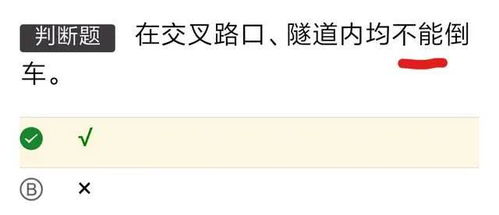 判断题 在交叉路口、隧道内均不能倒车。

√

B ×